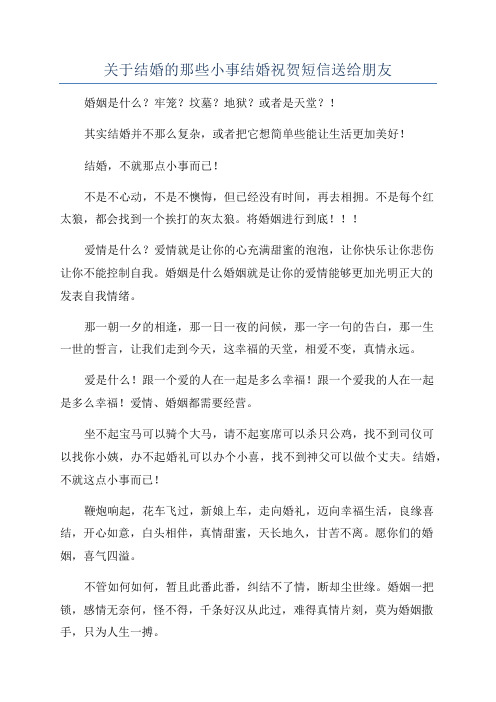 关于结婚的那些小事结婚祝贺短信送给朋友

婚姻是什么？牢笼？坟墓？地狱？或者是天堂？！

其实结婚并不那么复杂，或者把它想简单些能让生活更加美好！

结婚，不就那点小事而已！

不是不心动，不是不懊悔，但已经没有时间，再去相拥。不是每个红太狼，都会找到一个挨打的灰太狼。将婚姻进行到底！！！

爱情是什么？爱情就是让你的心充满甜蜜的泡泡，让你快乐让你悲伤让你不能控制自我。婚姻是什么婚姻就是让你的爱情能够更加光明正大的发表自我情绪。

那一朝一夕的相逢，那一日一夜的问候，那一字一句的告白，那一生一世的誓言，让我们走到今天，这幸福的天堂，相爱不变，真情永远。

爱是什么！跟一个爱的人在一起是多么幸福！跟一个爱我的人在一起是多么幸福！爱情、婚姻都需要经营。

坐不起宝马可以骑个大马，请不起宴席可以杀只公鸡，找不到司仪可以找你小姨，办不起婚礼可以办个小喜，找不到神父可以做个丈夫。结婚，不就这点小事而已！

鞭炮响起，花车飞过，新娘上车，走向婚礼，迈向幸福生活，良缘喜结，开心如意，白头相伴，真情甜蜜，天长地久，甘苦不离。愿你们的婚姻，喜气四溢。

不管如何如何，暂且此番此番，纠结不了情，断却尘世缘。婚姻一把锁，感情无奈何，怪不得，千条好汉从此过，难得真情片刻，莫为婚姻撒手，只为人生一搏。